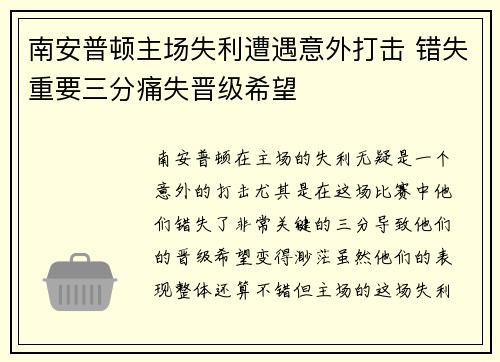 南安普顿主场失利遭遇意外打击 错失重要三分痛失晋级希望

南安普顿在主场的失利无疑是一个意外的打击尤其是在这场比赛中他们错失了非常关键的三分导致他们的晋级希望变得渺茫虽然他们的表现整体还算不错但主场的这场失利